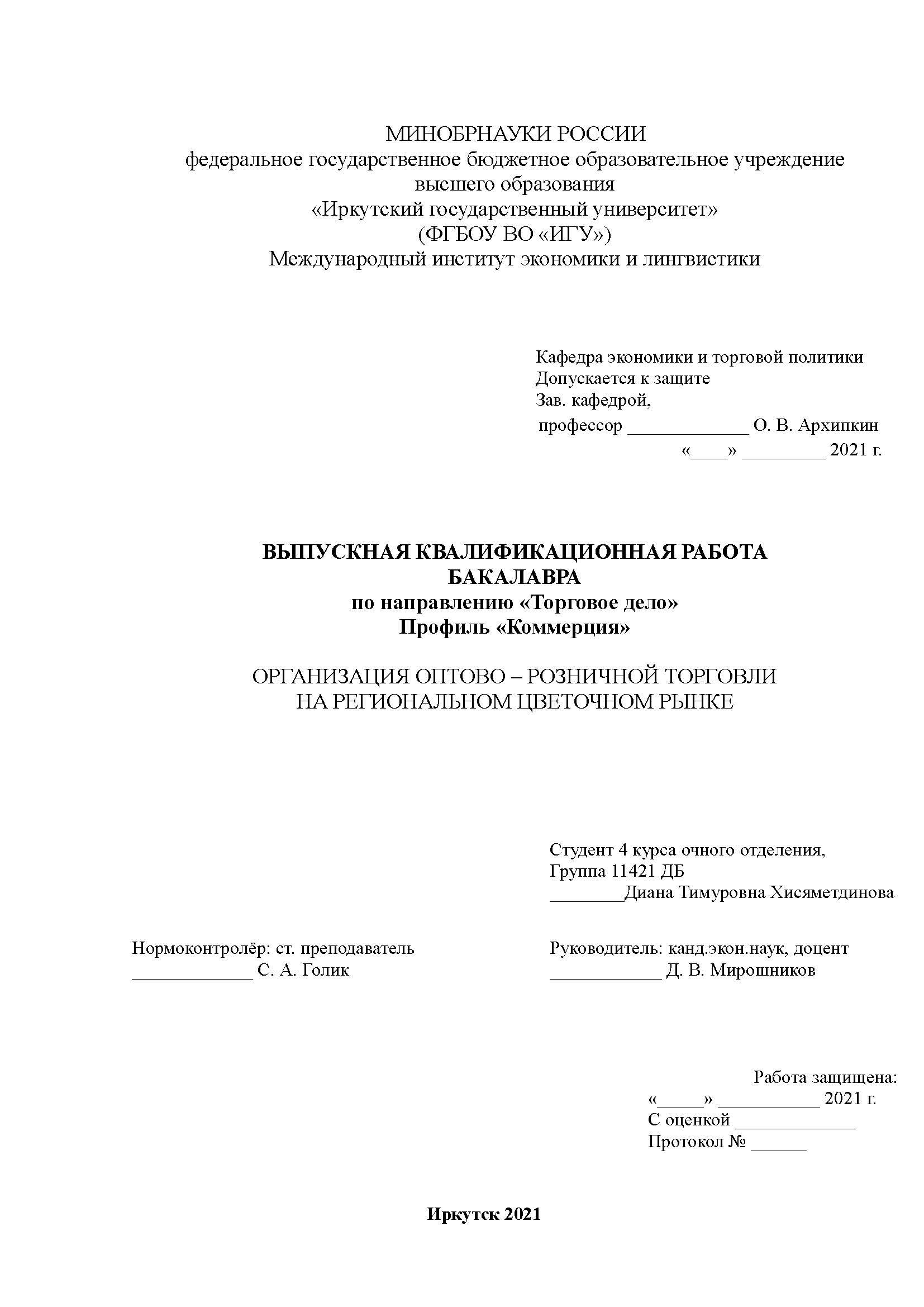 МИНОБРНАУКИ РОССИИ
федеральное государственное бюджетное образовательное учреждение высшего образования
«Иркутский государственный университет»
(ФГБОУ ВО «ИГУ»)
Международный институт экономики и лингвистики

Кафедра экономики и торговой политики
Допускается к защите
Зав. кафедрой,
профессор _____________ О. В. Архипкин
«____» _________ 2021 г.

ВЫПУСКНАЯ КВАЛИФИКАЦИОННАЯ РАБОТА БАКАЛАВРА
по направлению «Торговое дело»
Профиль «Коммерция»

ОРГАНИЗАЦИЯ ОПТОВО – РОЗНИЧНОЙ ТОРГОВЛИ НА РЕГИОНАЛЬНОМ ЦВЕТОЧНОМ РЫНКЕ

Студент 4 курса очного отделения,
Группа 11421 ДБ
________Диана Тимуровна Хисяметдинова

Нормоконтролёр: ст. преподаватель
_____________ С. А. Голик

Руководитель: канд.экон.наук, доцент
____________ Д. В. Мирошников

Работа защищена:
«_____» ___________ 2021 г.
С оценкой _____________
Протокол № ______

Иркутск 2021